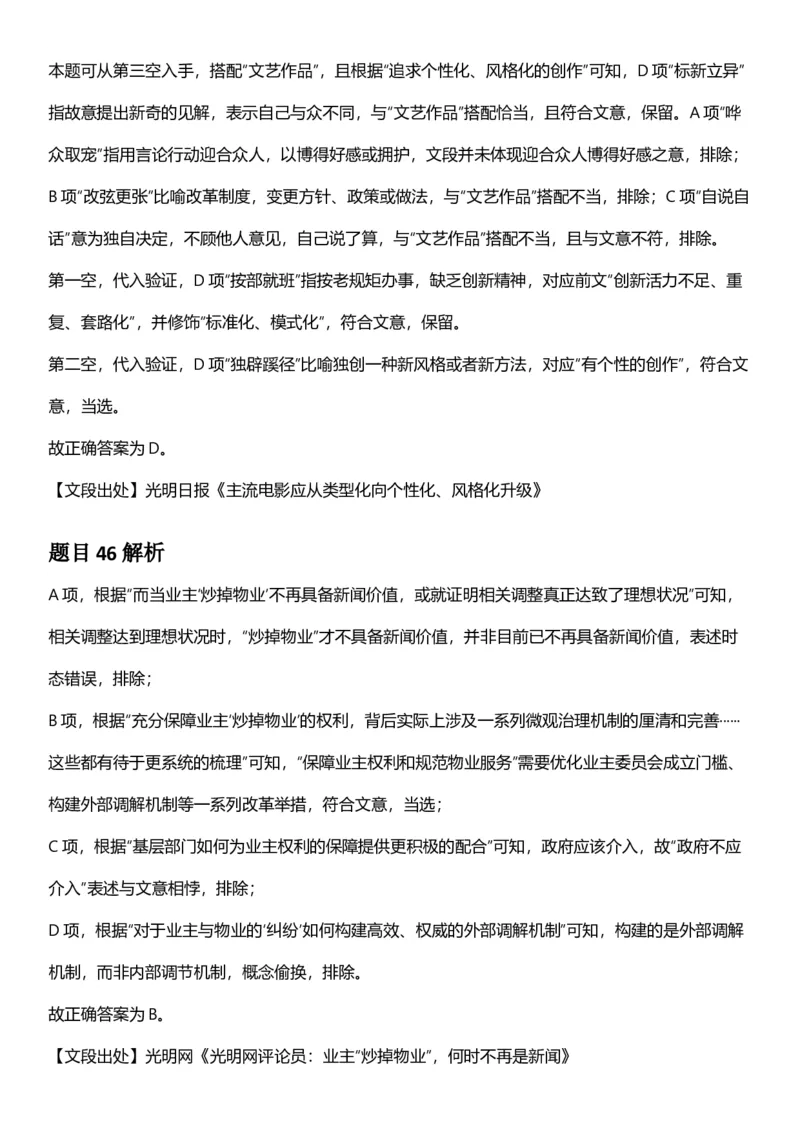 本题可从第三空入手，搭配“文艺作品”，且根据“追求个性化、风格化的创作”可知，D项“标新立异”指故意提出新奇的见解，表示自己与众不同，与“文艺作品”搭配恰当，且符合文意，保留。A项“哗众取宠”指用言论行动迎合众人，以博得好感或拥护，文段并未体现迎合众人博得好感之意，排除；B项“改弦更张”比喻改革制度，变更方针、政策或做法，与“文艺作品”搭配不当，排除；C项“自说自话”意为独自决定，不顾他人意见，自己说了算，与“文艺作品”搭配不当，且与文意不符，排除。

第一空，代入验证，D项“按部就班”指按老规矩办事，缺乏创新精神，对应前文“创新活力不足、重复、套路化”，并修饰“标准化、模式化”，符合文意，保留。

第二空，代入验证，D项“独辟蹊径”比喻独创一种新风格或者新方法，对应“有个性的创作”，符合文意，当选。

故正确答案为D。

【文段出处】光明日报《主流电影应从类型化向个性化、风格化升级》

题目46解析

A项，根据“而当业主‘炒掉物业’不再具备新闻价值，或就证明相关调整真正达致了理想状况”可知，相关调整达到理想状况时，“炒掉物业”才不具备新闻价值，并非目前已不再具备新闻价值，表述时态错误，排除；

B项，根据“充分保障业主‘炒掉物业’的权利，背后实际上涉及一系列微观治理机制的厘清和完善……这些都有待于更系统的梳理”可知，“保障业主权利和规范物业服务”需要优化业主委员会成立门槛、构建外部调解机制等一系列改革举措，符合文意，当选；

C项，根据“基层部门如何为业主权利的保障提供更积极的配合”可知，政府应该介入，故“政府不应介入”表述与文意相悖，排除；

D项，根据“对于业主与物业的‘纠纷’如何构建高效、权威的外部调解机制”可知，构建的是外部调解机制，而非内部调节机制，概念偷换，排除。

故正确答案为B。

【文段出处】光明网《光明网评论员：业主“炒掉物业”，何时不再是新闻》